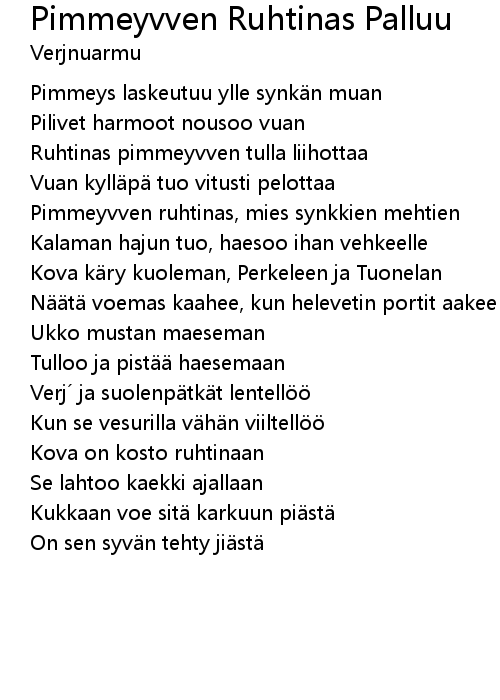 Pimmeyvven Ruhtinas Palluu
Verjnuarmu

Pimmeys laskeutuu ylle synkän muan
Pilivet harmoot nousoo vuan
Ruhtinas pimmeyvven tulla liihottaa
Vuan kylläpä tuo vitusti pelottaa
Pimmeyvven ruhtinas, mies synkkien mehtien
Kalaman hajun tuo, haesoo ihan vehkeelle
Kova käry kuoleman, Perkeleen ja Tuonelan
Näätä voemas kaahee, kun helevetin portit aakee
Ukko mustan maeseman
Tulloo ja pistää haesemaan
Verj´ ja suolenpätkät lentellöö
Kun se vesurilla vähän viiltellöö
Kova on kosto ruhtinaan
Se lahtoo kaekki ajallaan
Kukkaan voe sitä karkuun piästä
On sen syvän tehty jiästä